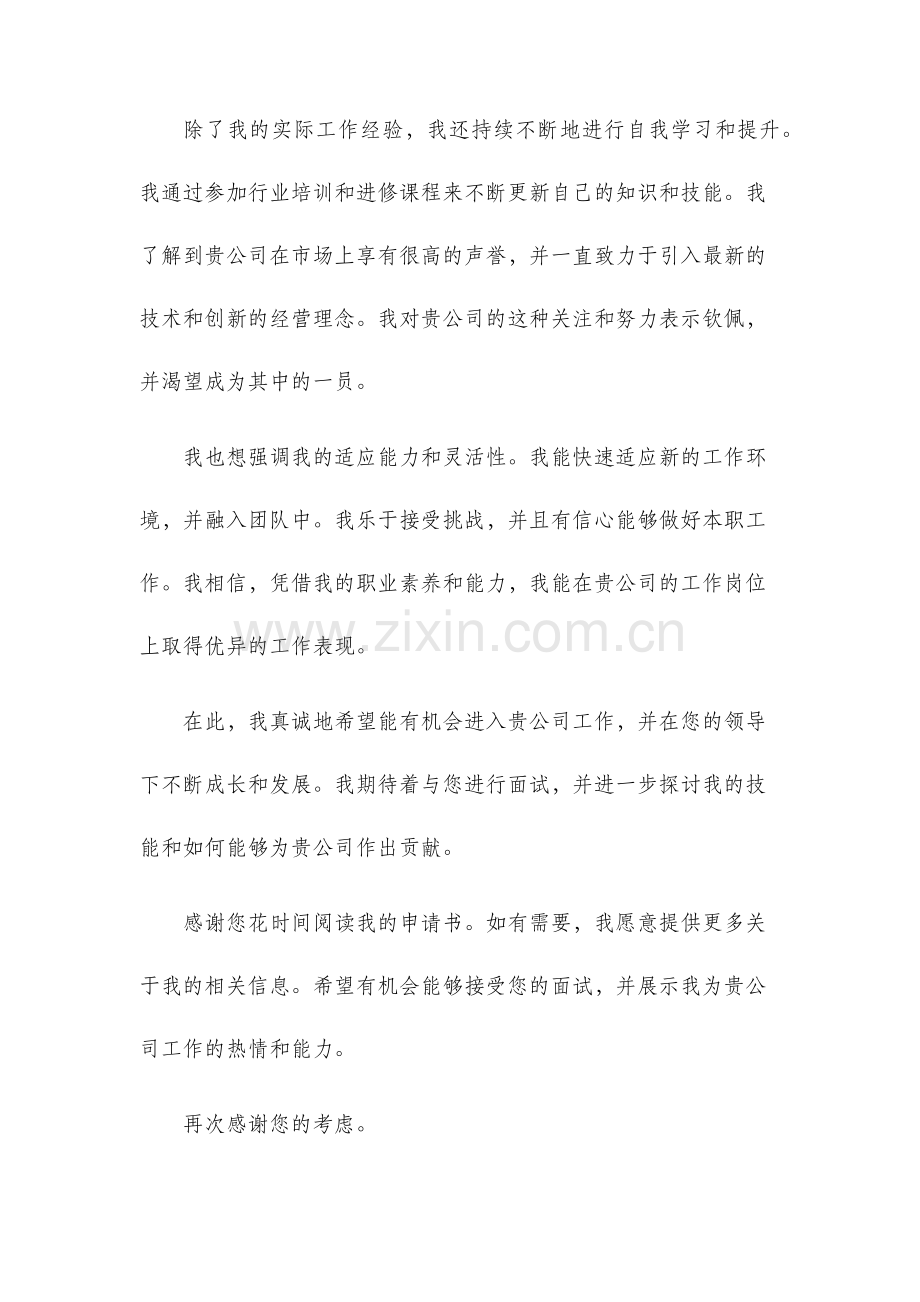 除了我的实际工作经验，我还持续不断地进行自我学习和提升。我通过参加行业培训和进修课程来不断更新自己的知识和技能。我了解到贵公司在市场上享有很高的声誉，并一直致力于引入最新的技术和创新的经营理念。我对贵公司的这种关注和努力表示钦佩，并渴望成为其中的一员。

我也想强调我的适应能力和灵活性。我能快速适应新的工作环境，并融入团队中。我乐于接受挑战，并且有信心能够做好本职工作。我相信，凭借我的职业素养和能力，我能在贵公司的工作岗位上取得优异的工作表现。

www.zixin.com.cn

在此，我真诚地希望能有机会进入贵公司工作，并在您的领导下不断成长和发展。我期待着与您进行面试，并进一步探讨我的技能和如何能够为贵公司作出贡献。

感谢您花时间阅读我的申请书。如有需要，我愿意提供更多关于我的相关信息。希望有机会能够接受您的面试，并展示我为贵公司工作的热情和能力。

再次感谢您的考虑。